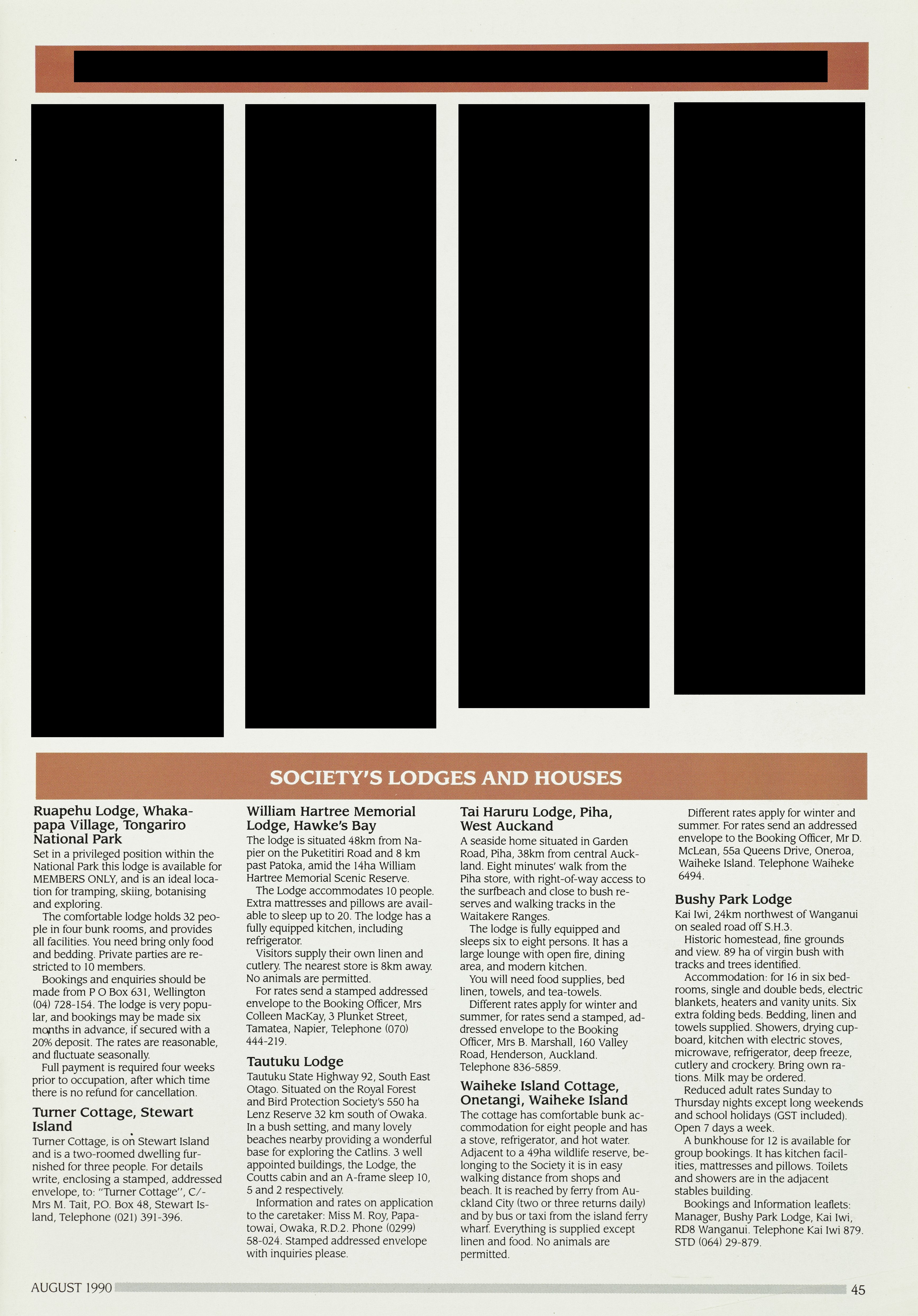 SOCIETY'S LODGES AND HOUSES

Ruapehu Lodge, Whakapapa Village, Tongariro National Park
Set in a privileged position within the National Park this lodge is available for MEMBERS ONLY, and is an ideal location for tramping, skiing, botanising and exploring.
The comfortable lodge holds 32 people in four bunk rooms, and provides all facilities. You need bring only food and bedding. Private parties are restricted to 10 members.
Bookings and enquiries should be made from P O Box 631, Wellington (04) 728-154. The lodge is very popular, and bookings may be made six months in advance, if secured with a 20% deposit. The rates are reasonable, and fluctuate seasonally.
Full payment is required four weeks prior to occupation, after which time there is no refund for cancellation.

Turner Cottage, Stewart Island
Turner Cottage, is on Stewart Island and is a two-roomed dwelling furnished for three people. For details write, enclosing a stamped, addressed envelope, to: "Turner Cottage", C/- Mrs M. Tait, P.O. Box 48, Stewart Island, Telephone (021) 391-396.

William Hartree Memorial Lodge, Hawke's Bay
The lodge is situated 48km from Napier on the Puketitiri Road and 8 km past Patoka, amid the 14ha William Hartree Memorial Scenic Reserve.
The Lodge accommodates 10 people. Extra mattresses and pillows are available to sleep up to 20. The lodge has a fully equipped kitchen, including refrigerator.
Visitors supply their own linen and cutlery. The nearest store is 8km away. No animals are permitted.
For rates send a stamped addressed envelope to the Booking Officer, Mrs Colleen MacKay, 3 Plunket Street, Tamatea, Napier, Telephone (070) 444-219.

Tautuku Lodge
Tautuku State Highway 92, South East Otago. Situated on the Royal Forest and Bird Protection Society's 550 ha Lenz Reserve 32 km south of Owaka. In a bush setting, and many lovely beaches nearby providing a wonderful base for exploring the Catlins. 3 well appointed buildings, the Lodge, the Coutts cabin and an A-frame sleep 10, 5 and 2 respectively.
Information and rates on application to the caretaker: Miss M. Roy, Papatowai, Owaka, R.D.2. Phone (0299) 58-024. Stamped addressed envelope with inquiries please.

Tai Haruru Lodge, Piha, West Auckand
A seaside home situated in Garden Road, Piha, 38km from central Auckland. Eight minutes' walk from the Piha store, with right-of-way access to the surfbeach and close to bush reserves and walking tracks in the Waitakere Ranges.
The lodge is fully equipped and sleeps six to eight persons. It has a large lounge with open fire, dining area, and modern kitchen.
You will need food supplies, bed linen, towels, and tea-towels.
Different rates apply for winter and summer, for rates send a stamped, addressed envelope to the Booking Officer, Mrs B. Marshall, 160 Valley Road, Henderson, Auckland. Telephone 836-5859.

Waiheke Island Cottage, Onetangi, Waiheke Island
The cottage has comfortable bunk accommodation for eight people and has a stove, refrigerator, and hot water. Adjacent to a 49ha wildlife reserve, belonging to the Society it is in easy walking distance from shops and beach. It is reached by ferry from Auckland City (two or three returns daily) and by bus or taxi from the island ferry wharf. Everything is supplied except linen and food. No animals are permitted.

Different rates apply for winter and summer. For rates send an addressed envelope to the Booking Officer, Mr D. McLean, 55a Queens Drive, Oneroa, Waiheke Island. Telephone Waiheke 6494.

Bushy Park Lodge
Kai Iwi, 24km northwest of Wanganui on sealed road off S.H.3.
Historic homestead, fine grounds and view. 89 ha of virgin bush with tracks and trees identified.
Accommodation: for 16 in six bedrooms, single and double beds, electric blankets, heaters and vanity units. Six extra folding beds. Bedding, linen and towels supplied. Showers, drying cupboard, kitchen with electric stoves, microwave, refrigerator, deep freeze, cutlery and crockery. Bring own rations. Milk may be ordered.
Reduced adult rates Sunday to Thursday nights except long weekends and school holidays (GST included). Open 7 days a week.
A bunkhouse for 12 is available for group bookings. It has kitchen facilities, mattresses and pillows. Toilets and showers are in the adjacent stables building.
Bookings and Information leaflets: Manager, Bushy Park Lodge, Kai Iwi, RD8 Wanganui. Telephone Kai Iwi 879. STD (064) 29-879.

AUGUST 1990
45